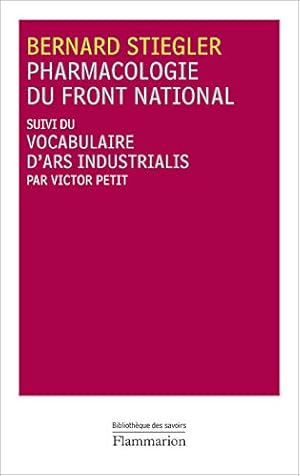 BERNARD STIEGLER
PHARMACOLOGIE DU FRONT NATIONAL

SUIVI DU
VOCABULAIRE D'ARS INDUSTRIALIS
PAR VICTOR PETIT

Bibliothèque des savoirs
Flammarion